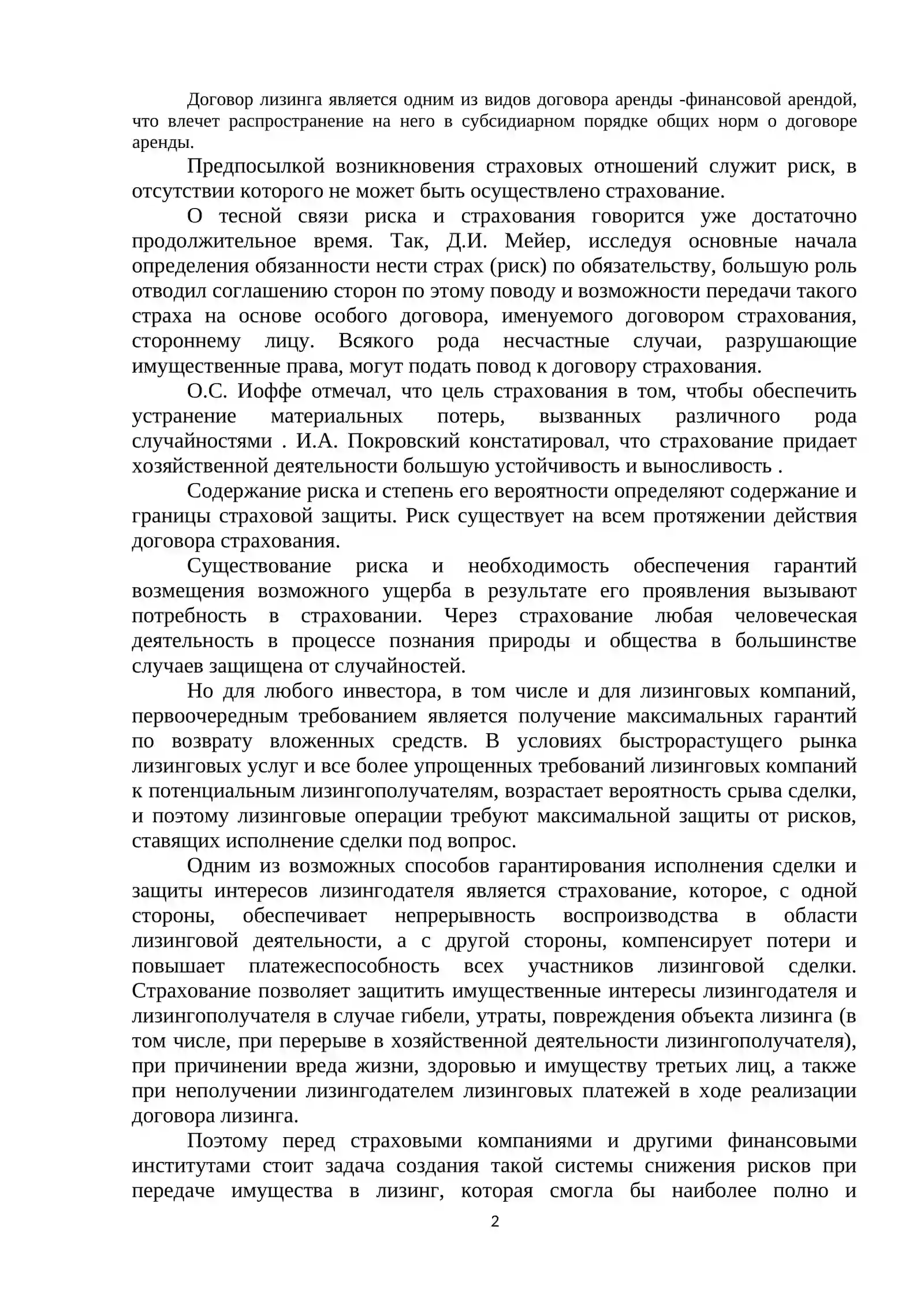 Договор лизинга является одним из видов договора аренды -финансовой арендой, что влечет распространение на него в субсидиарном порядке общих норм о договоре аренды.

Предпосылкой возникновения страховых отношений служит риск, в отсутствии которого не может быть осуществлено страхование.

О тесной связи риска и страхования говорится уже достаточно продолжительное время. Так, Д.И. Мейер, исследуя основные начала определения обязанности нести страх (риск) по обязательству, большую роль отводил соглашению сторон по этому поводу и возможности передачи такого страха на основе особого договора, именуемого договором страхования, стороннему лицу. Всякого рода несчастные случаи, разрушающие имущественные права, могут подать повод к договору страхования.

О.С. Иоффе отмечал, что цель страхования в том, чтобы обеспечить устранение материальных потерь, вызванных различного рода случайностями . И.А. Покровский констатировал, что страхование придает хозяйственной деятельности большую устойчивость и выносливость .

Содержание риска и степень его вероятности определяют содержание и границы страховой защиты. Риск существует на всем протяжении действия договора страхования.

Существование риска и необходимость обеспечения гарантий возмещения возможного ущерба в результате его проявления вызывают потребность в страховании. Через страхование любая человеческая деятельность в процессе познания природы и общества в большинстве случаев защищена от случайностей.

Но для любого инвестора, в том числе и для лизинговых компаний, первоочередным требованием является получение максимальных гарантий по возврату вложенных средств. В условиях быстрорастущего рынка лизинговых услуг и все более упрощенных требований лизинговых компаний к потенциальным лизингополучателям, возрастает вероятность срыва сделки, и поэтому лизинговые операции требуют максимальной защиты от рисков, ставящих исполнение сделки под вопрос.

Одним из возможных способов гарантирования исполнения сделки и защиты интересов лизингодателя является страхование, которое, с одной стороны, обеспечивает непрерывность воспроизводства в области лизинговой деятельности, а с другой стороны, компенсирует потери и повышает платежеспособность всех участников лизинговой сделки. Страхование позволяет защитить имущественные интересы лизингодателя и лизингополучателя в случае гибели, утраты, повреждения объекта лизинга (в том числе, при перерыве в хозяйственной деятельности лизингополучателя), при причинении вреда жизни, здоровью и имуществу третьих лиц, а также при неполучении лизингодателем лизинговых платежей в ходе реализации договора лизинга.

Поэтому перед страховыми компаниями и другими финансовыми институтами стоит задача создания такой системы снижения рисков при передаче имущества в лизинг, которая смогла бы наиболее полно и

2